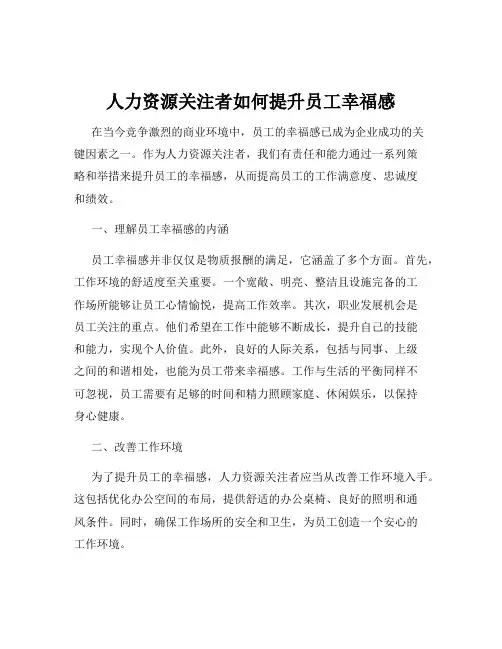 人力资源关注者如何提升员工幸福感

在当今竞争激烈的商业环境中，员工的幸福感已成为企业成功的关键因素之一。作为人力资源关注者，我们有责任和能力通过一系列策略和举措来提升员工的幸福感，从而提高员工的工作满意度、忠诚度和绩效。

一、理解员工幸福感的内涵

员工幸福感并非仅仅是物质报酬的满足，它涵盖了多个方面。首先，工作环境的舒适度至关重要。一个宽敞、明亮、整洁且设施完备的工作场所能够让员工心情愉悦，提高工作效率。其次，职业发展机会是员工关注的重点。他们希望在工作中能够不断成长，提升自己的技能和能力，实现个人价值。此外，良好的人际关系，包括与同事、上级之间的和谐相处，也能为员工带来幸福感。工作与生活的平衡同样不可忽视，员工需要有足够的时间和精力照顾家庭、休闲娱乐，以保持身心健康。

二、改善工作环境

为了提升员工的幸福感，人力资源关注者应当从改善工作环境入手。这包括优化办公空间的布局，提供舒适的办公桌椅、良好的照明和通风条件。同时，确保工作场所的安全和卫生，为员工创造一个安心的工作环境。